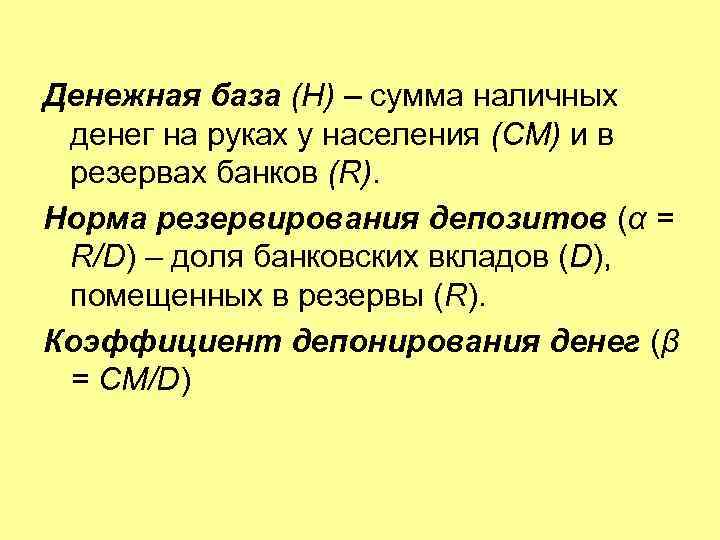 Денежная база (H) – сумма наличных денег на руках у населения (CM) и в резервах банков (R).

Норма резервирования депозитов ($\alpha = R/D$) – доля банковских вкладов (D), помещенных в резервы (R).

Коэффициент депонирования денег ($\beta = CM/D$)